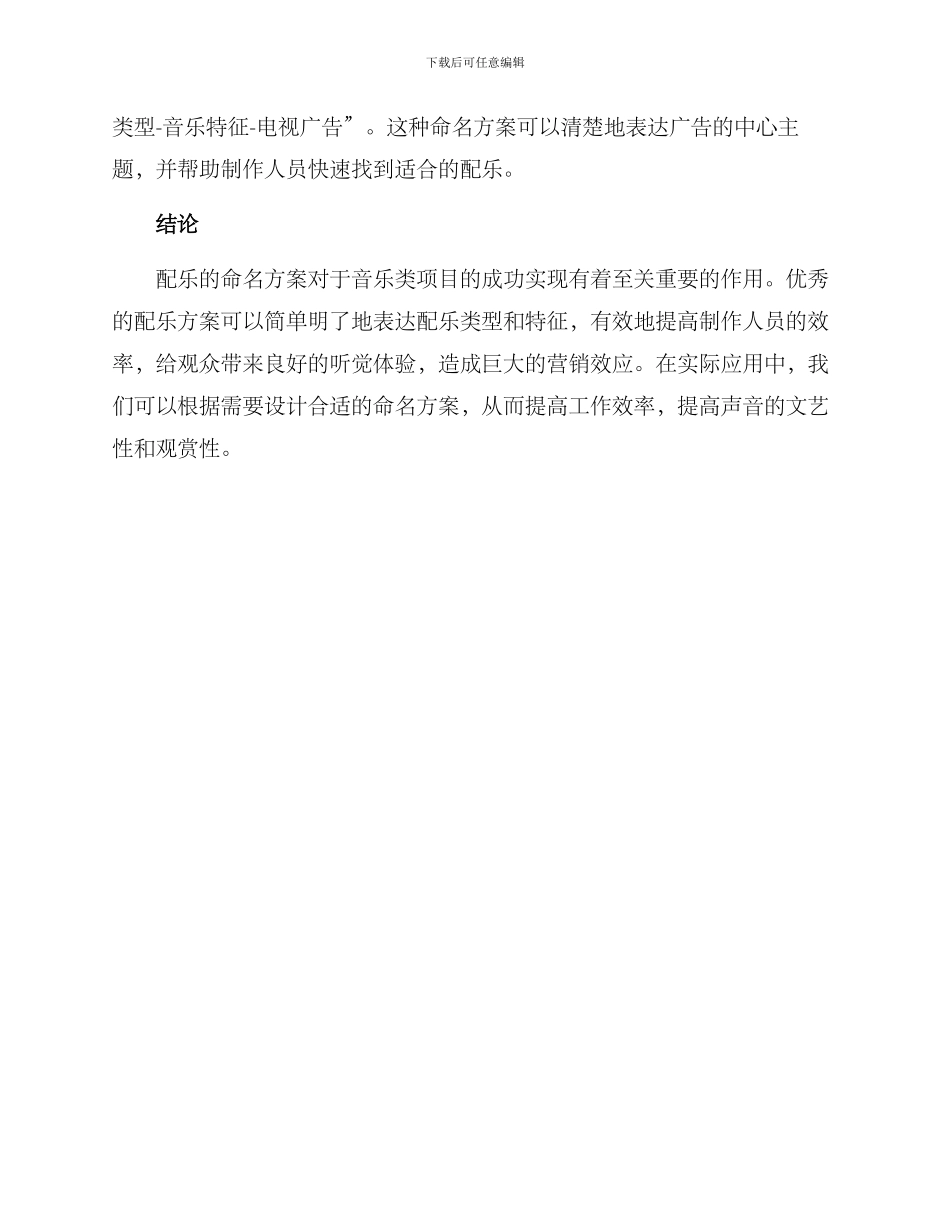 下载后可任意编辑

类型-音乐特征-电视广告”。这种命名方案可以清楚地表达广告的中心主题，并帮助制作人员快速找到适合的配乐。

结论

配乐的命名方案对于音乐类项目的成功实现有着至关重要的作用。优秀的配乐方案可以简单明了地表达配乐类型和特征，有效地提高制作人员的效率，给观众带来良好的听觉体验，造成巨大的营销效应。在实际应用中，我们可以根据需要设计合适的命名方案，从而提高工作效率，提高声音的文艺性和观赏性。